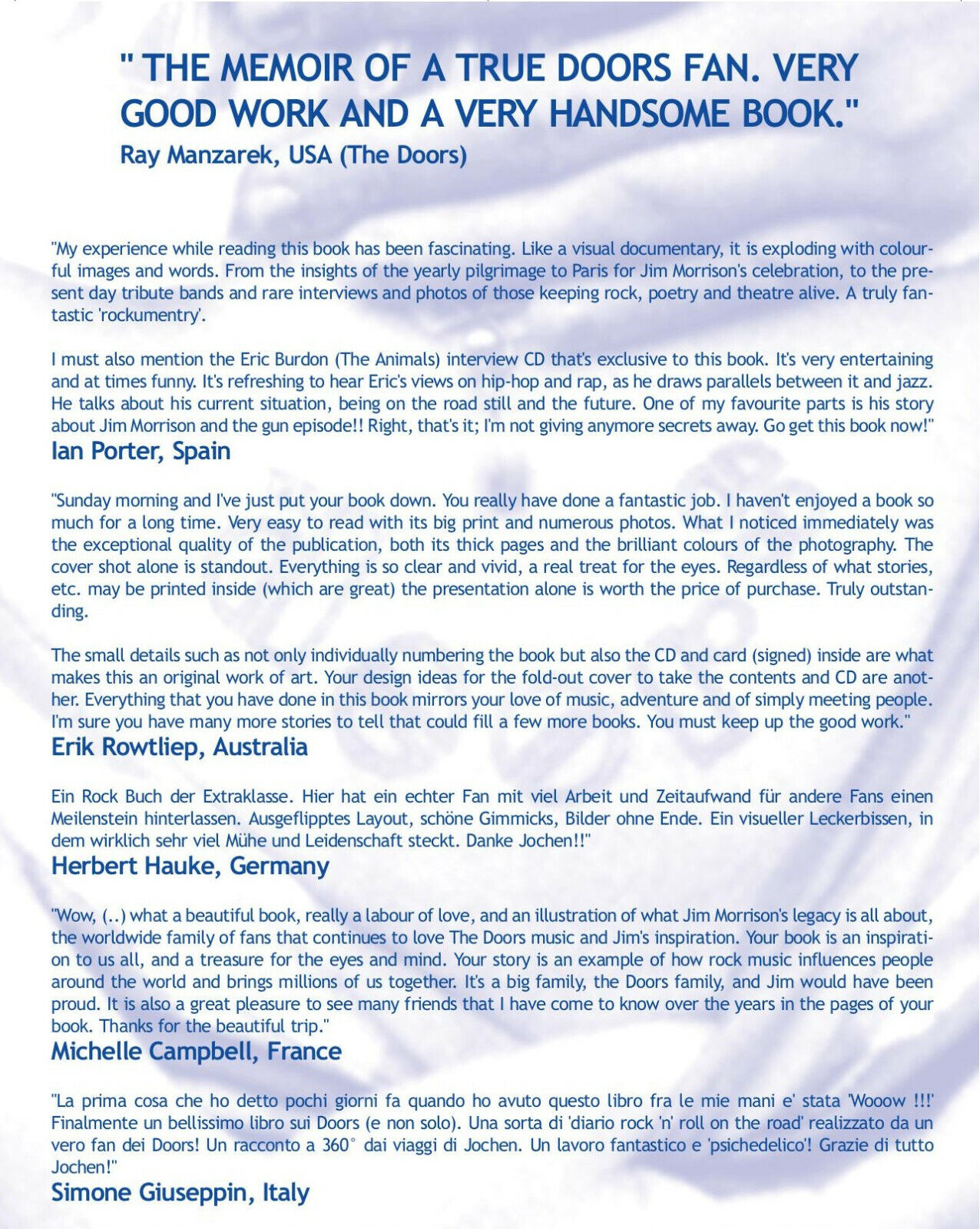 " THE MEMOIR OF A TRUE DOORS FAN. VERY GOOD WORK AND A VERY HANDSOME BOOK."
Ray Manzarek, USA (The Doors)

"My experience while reading this book has been fascinating. Like a visual documentary, it is exploding with colourful images and words. From the insights of the yearly pilgrimage to Paris for Jim Morrison's celebration, to the present day tribute bands and rare interviews and photos of those keeping rock, poetry and theatre alive. A truly fantastic 'rockumentry'.

I must also mention the Eric Burdon (The Animals) interview CD that's exclusive to this book. It's very entertaining and at times funny. It's refreshing to hear Eric's views on hip-hop and rap, as he draws parallels between it and jazz. He talks about his current situation, being on the road still and the future. One of my favourite parts is his story about Jim Morrison and the gun episode!! Right, that's it; I'm not giving anymore secrets away. Go get this book now!"
Ian Porter, Spain

"Sunday morning and I've just put your book down. You really have done a fantastic job. I haven't enjoyed a book so much for a long time. Very easy to read with its big print and numerous photos. What I noticed immediately was the exceptional quality of the publication, both its thick pages and the brilliant colours of the photography. The cover shot alone is standout. Everything is so clear and vivid, a real treat for the eyes. Regardless of what stories, etc. may be printed inside (which are great) the presentation alone is worth the price of purchase. Truly outstanding.

The small details such as not only individually numbering the book but also the CD and card (signed) inside are what makes this an original work of art. Your design ideas for the fold-out cover to take the contents and CD are another. Everything that you have done in this book mirrors your love of music, adventure and of simply meeting people. I'm sure you have many more stories to tell that could fill a few more books. You must keep up the good work."
Erik Rowtliep, Australia

Ein Rock Buch der Extraklasse. Hier hat ein echter Fan mit viel Arbeit und Zeitaufwand für andere Fans einen Meilenstein hinterlassen. Ausgeflipptes Layout, schöne Gimmicks, Bilder ohne Ende. Ein visueller Leckerbissen, in dem wirklich sehr viel Mühe und Leidenschaft steckt. Danke Jochen!!"
Herbert Hauke, Germany

"Wow, (..) what a beautiful book, really a labour of love, and an illustration of what Jim Morrison's legacy is all about, the worldwide family of fans that continues to love The Doors music and Jim's inspiration. Your book is an inspiration to us all, and a treasure for the eyes and mind. Your story is an example of how rock music influences people around the world and brings millions of us together. It's a big family, the Doors family, and Jim would have been proud. It is also a great pleasure to see many friends that I have come to know over the years in the pages of your book. Thanks for the beautiful trip."
Michelle Campbell, France

"La prima cosa che ho detto pochi giorni fa quando ho avuto questo libro fra le mie mani e' stata 'Wooow !!!' Finalmente un bellissimo libro sui Doors (e non solo). Una sorta di 'diario rock 'n' roll on the road' realizzato da un vero fan dei Doors! Un racconto a 360° dai viaggi di Jochen. Un lavoro fantastico e 'psichedelico'! Grazie di tutto Jochen!"
Simone Giuseppin, Italy